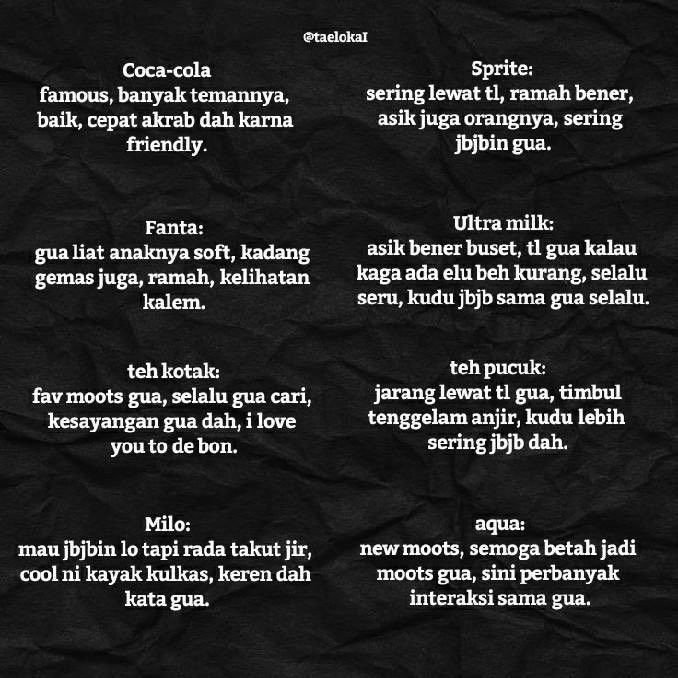 @taelokaI

Coca-cola
famous, banyak temannya, baik, cepat akrab dah karna friendly.

Fanta:
gua liat anaknya soft, kadang gemas juga, ramah, kelihatan kalem.

teh kotak:
fav moots gua, selalu gua cari, kesayangan gua dah, i love you to de bon.

Milo:
mau jbjbin lo tapi rada takut jir, cool ni kayak kulkas, keren dah kata gua.

Sprite:
sering lewat tl, ramah bener, asik juga orangnya, sering jbjbin gua.

Ultra milk:
asik bener buset, tl gua kalau kaga ada elu beh kurang, selalu seru, kudu jbjb sama gua selalu.

teh pucuk:
jarang lewat tl gua, timbul tenggelam anjir, kudu lebih sering jbjb dah.

aqua:
new moots, semoga betah jadi moots gua, sini perbanyak interaksi sama gua.